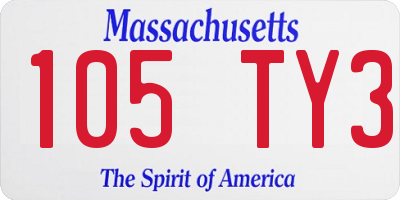 Massachusetts

105 TY3

The Spirit of America